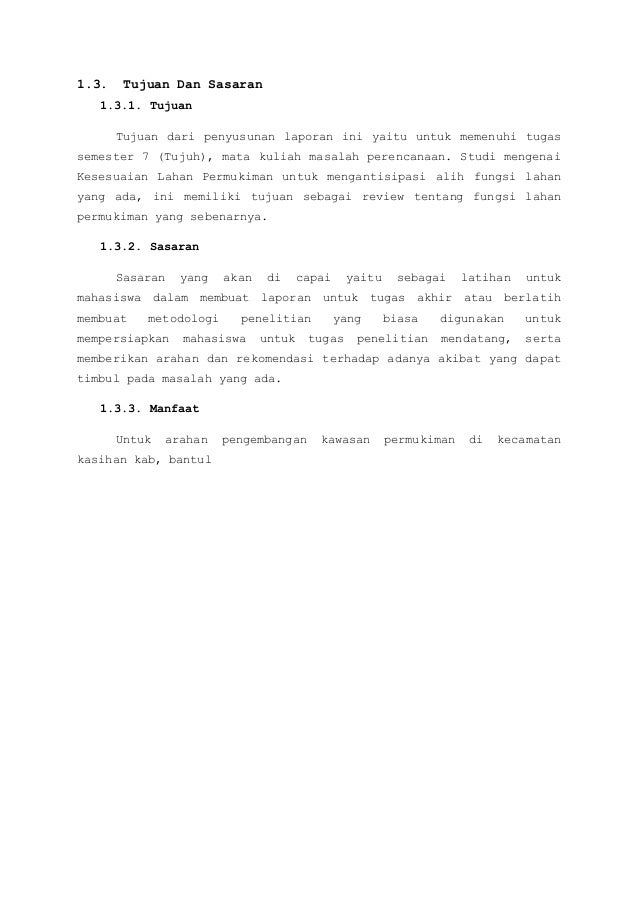 1.3. Tujuan Dan Sasaran

1.3.1. Tujuan

Tujuan dari penyusunan laporan ini yaitu untuk memenuhi tugas semester 7 (Tujuh), mata kuliah masalah perencanaan. Studi mengenai Kesesuaian Lahan Permukiman untuk mengantisipasi alih fungsi lahan yang ada, ini memiliki tujuan sebagai review tentang fungsi lahan permukiman yang sebenarnya.

1.3.2. Sasaran

Sasaran yang akan di capai yaitu sebagai latihan untuk mahasiswa dalam membuat laporan untuk tugas akhir atau berlatih membuat metodologi penelitian yang biasa digunakan untuk mempersiapkan mahasiswa untuk tugas penelitian mendatang, serta memberikan arahan dan rekomendasi terhadap adanya akibat yang dapat timbul pada masalah yang ada.

1.3.3. Manfaat

Untuk arahan pengembangan kawasan permukiman di kecamatan kasihan kab, bantul